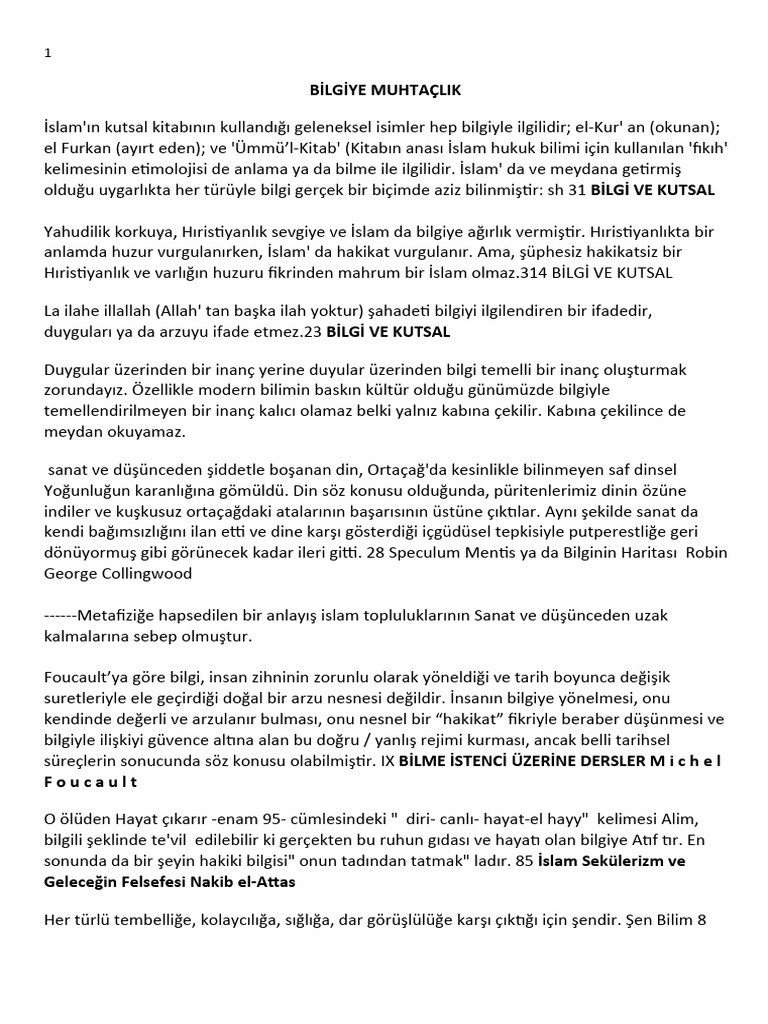 1

BİLGİYE MUHTAÇLIK

İslam'ın kutsal kitabının kullandığı geleneksel isimler hep bilgiyle ilgilidir; el-Kur' an (okunan); el Furkan (ayırt eden); ve 'Ümmü'l-Kitab' (Kitabın anası İslam hukuk bilimi için kullanılan 'fıkıh' kelimesinin etimolojisi de anlama ya da bilme ile ilgilidir. İslam' da ve meydana getirmiş olduğu uygarlıkta her türüyle bilgi gerçek bir biçimde aziz bilinmiştir: sh 31 BİLGİ VE KUTSAL

Yahudilik korkuya, Hıristiyanlık sevgiye ve İslam da bilgiye ağırlık vermiştir. Hıristiyanlıkta bir anlamda huzur vurgulanırken, İslam' da hakikat vurgulanır. Ama, şüphesiz hakikatsiz bir Hıristiyanlık ve varlığın huzuru fikrinden mahrum bir İslam olmaz.314 BİLGİ VE KUTSAL

La ilahe illallah (Allah' tan başka ilah yoktur) şahadeti bilgiyi ilgilendiren bir ifadedir, duyguları ya da arzuyu ifade etmez.23 BİLGİ VE KUTSAL

Duygular üzerinden bir inanç yerine duyular üzerinden bilgi temelli bir inanç oluşturmak zorundayız. Özellikle modern bilimin baskın kültür olduğu günümüzde bilgiyle temellendirilmeyen bir inanç kalıcı olamaz belki yalnız kabına çekilir. Kabına çekilince de meydan okuyamaz.

sanat ve düşünceden şiddetle boşanan din, Ortaçağ'da kesinlikle bilinmeyen saf dinsel Yoğunluğun karanlığına gömüldü. Din söz konusu olduğunda, püritenlerimiz dinin özüne indiler ve kuşkusuz ortaçağdaki atalarının başarısının üstüne çıktılar. Aynı şekilde sanat da kendi bağımsızlığını ilan etti ve dine karşı gösterdiği içgüdüsel tepkisiyle putperestliğe geri dönüyormuş gibi görünecek kadar ileri gitti. 28 Speculum Mentis ya da Bilginin Haritası Robin George Collingwood

------Metafiziğe hapsedilen bir anlayış islam topluluklarının Sanat ve düşünceden uzak kalmalarına sebep olmuştur.

Foucault'ya göre bilgi, insan zihninin zorunlu olarak yöneldiği ve tarih boyunca değişik suretleriyle ele geçirdiği doğal bir arzu nesnesi değildir. İnsanın bilgiye yönelmesi, onu kendinde değerli ve arzulanır bulması, onu nesnel bir "hakikat" fikriyle beraber düşünmesi ve bilgiyle ilişkiyi güvence altına alan bu doğru / yanlış rejimi kurması, ancak belli tarihsel süreçlerin sonucunda söz konusu olabilmiştir. IX BİLME İSTENCİ ÜZERİNE DERSLER M i c h e l F o u c a u l t

O ölüden Hayat çıkarır -enam 95- cümlesindeki " diri- canlı- hayat-el hayy" kelimesi Alim, bilgili şeklinde te'vil edilebilir ki gerçekten bu ruhun gıdası ve hayatı olan bilgiye Atıf tır. En sonunda da bir şeyin hakiki bilgisi" onun tadından tatmak" ladır. 85 İslam Sekülerizm ve Geleceğin Felsefesi Nakib el-Attas

Her türlü tembelliğe, kolaycılığa, sığlığa, dar görüşlülüğe karşı çıktığı için şendir. Şen Bilim 8